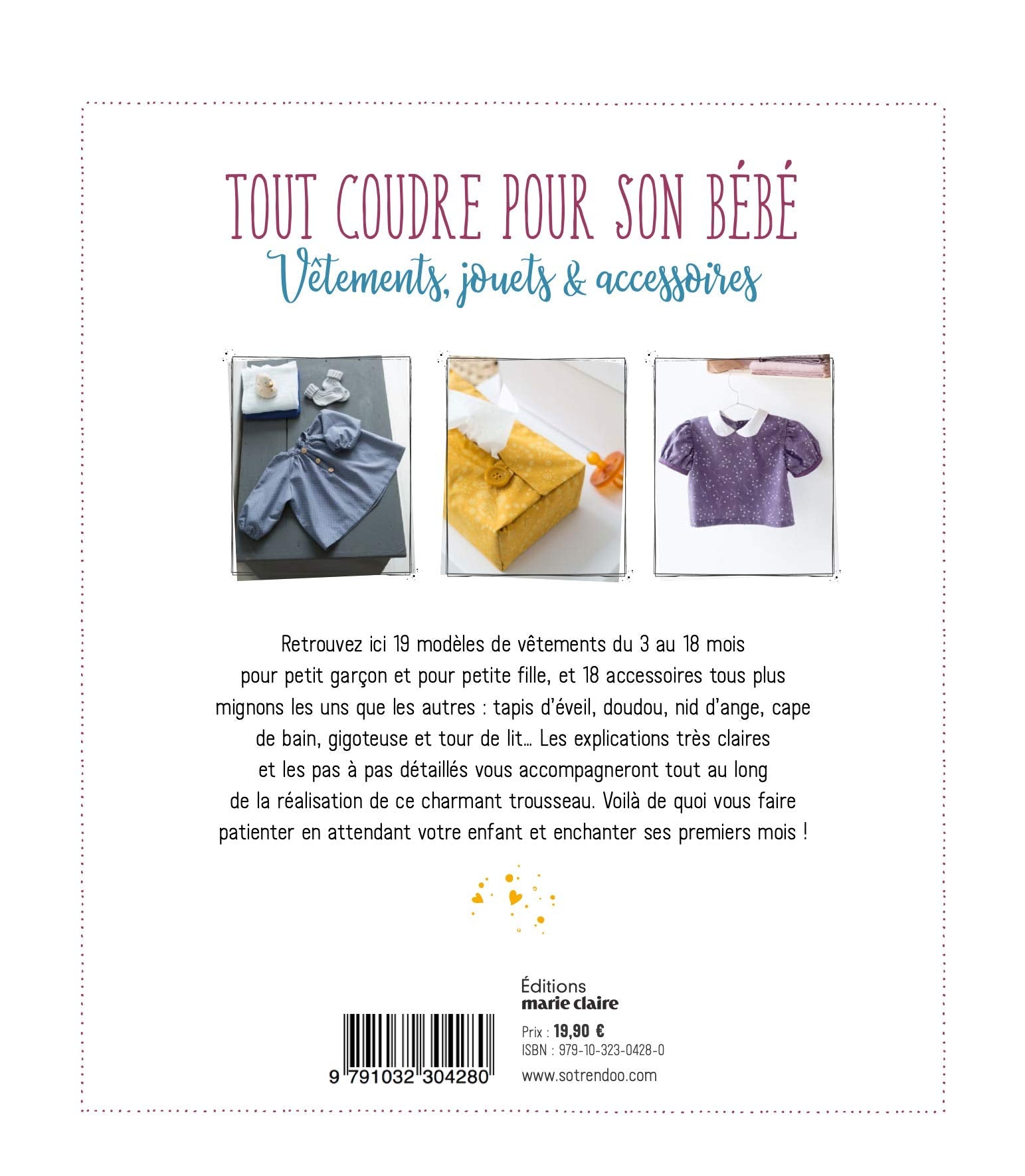 TOUT COUDRE POUR SON BÉBÉ
Vêtements, jouets & accessoires

Retrouvez ici 19 modèles de vêtements du 3 au 18 mois pour petit garçon et pour petite fille, et 18 accessoires tous plus mignons les uns que les autres : tapis d'éveil, doudou, nid d'ange, cape de bain, gigoteuse et tour de lit… Les explications très claires et les pas à pas détaillés vous accompagneront tout au long de la réalisation de ce charmant trousseau. Voilà de quoi vous faire patienter en attendant votre enfant et enchanter ses premiers mois !

9 791032 304280

Éditions
marie claire

Prix : 19,90 €
ISBN : 979-10-323-0428-0

www.sotrendoo.com